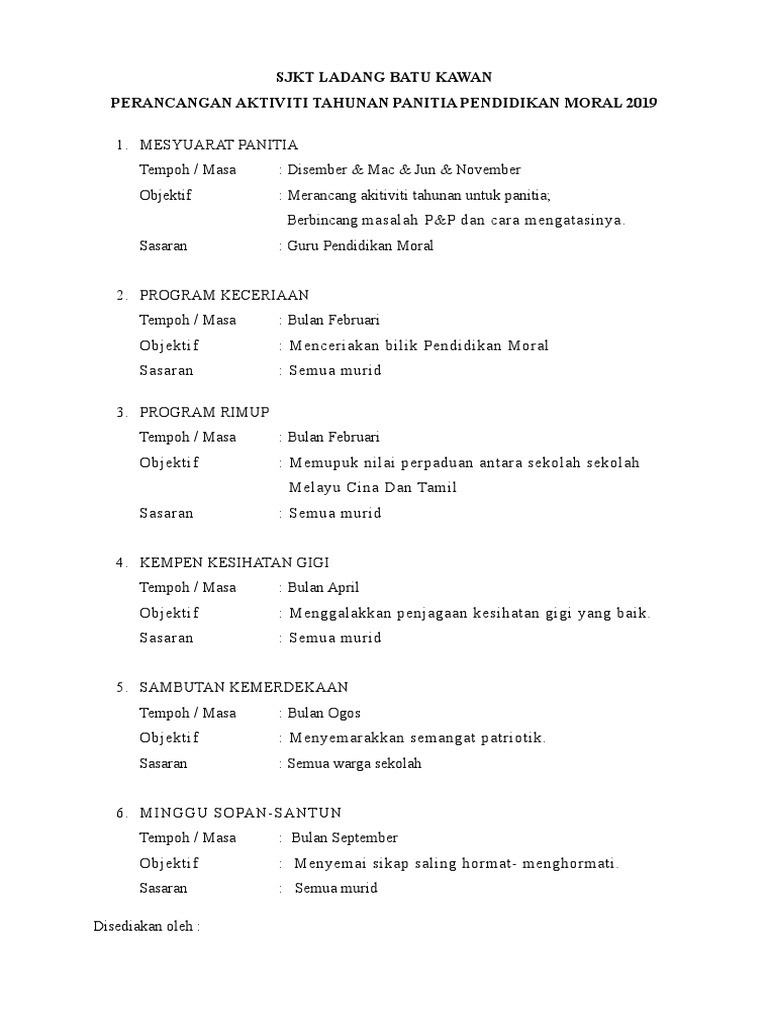 SJKT LADANG BATU KAWAN

PERANCANGAN AKTIVITI TAHUNAN PANITIA PENDIDIKAN MORAL 2019

1. MESYUARAT PANITIA
Tempoh / Masa : Disember & Mac & Jun & November
Objektif : Merancang akitiviti tahunan untuk panitia; Berbincang masalah P&P dan cara mengatasinya.
Sasaran : Guru Pendidikan Moral

2. PROGRAM KECERIAAN
Tempoh / Masa : Bulan Februari
Objektif : Menceriakan bilik Pendidikan Moral
Sasaran : Semua murid

3. PROGRAM RIMUP
Tempoh / Masa : Bulan Februari
Objektif : Memupuk nilai perpaduan antara sekolah sekolah Melayu Cina Dan Tamil
Sasaran : Semua murid

4. KEMPEN KESIHATAN GIGI
Tempoh / Masa : Bulan April
Objektif : Menggalakkan penjagaan kesihatan gigi yang baik.
Sasaran : Semua murid

5. SAMBUTAN KEMERDEKAAN
Tempoh / Masa : Bulan Ogos
Objektif : Menyemarakkan semangat patriotik.
Sasaran : Semua warga sekolah

6. MINGGU SOPAN-SANTUN
Tempoh / Masa : Bulan September
Objektif : Menyemai sikap saling hormat- menghormati.
Sasaran : Semua murid

Disediakan oleh :